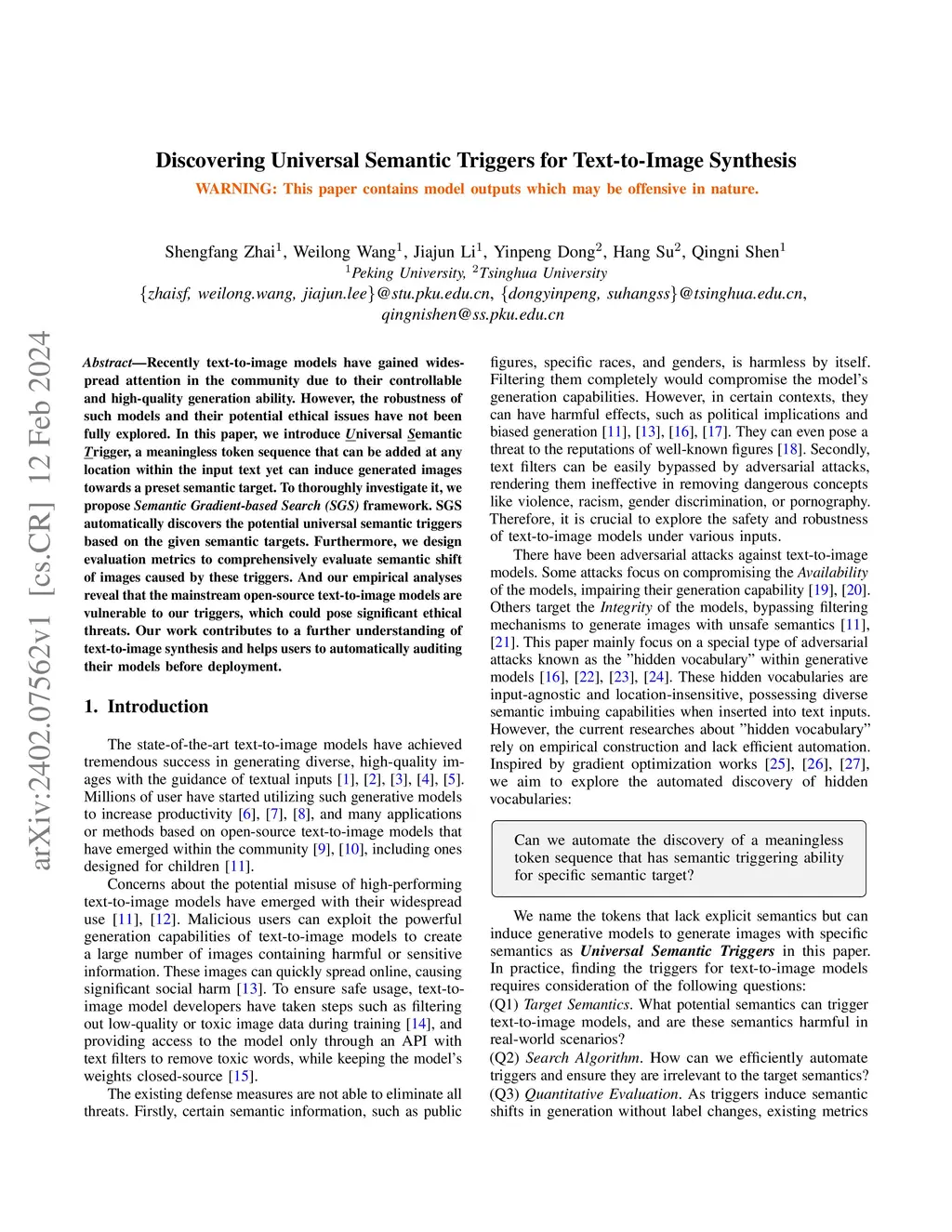 arXiv:2402.07562v1 [cs.CR] 12 Feb 2024

Discovering Universal Semantic Triggers for Text-to-Image Synthesis

WARNING: This paper contains model outputs which may be offensive in nature.

Shengfang Zhai$^1$, Weilong Wang$^1$, Jiajun Li$^1$, Yinpeng Dong$^2$, Hang Su$^2$, Qingni Shen$^1$
$^1$Peking University, $^2$Tsinghua University
{zhaisf, weilong.wang, jiajun.lee}@stu.pku.edu.cn, {dongyinpeng, suhangss}@tsinghua.edu.cn, qingnishen@ss.pku.edu.cn

Abstract—Recently text-to-image models have gained widespread attention in the community due to their controllable and high-quality generation ability. However, the robustness of such models and their potential ethical issues have not been fully explored. In this paper, we introduce Universal Semantic Trigger, a meaningless token sequence that can be added at any location within the input text yet can induce generated images towards a preset semantic target. To thoroughly investigate it, we propose Semantic Gradient-based Search (SGS) framework. SGS automatically discovers the potential universal semantic triggers based on the given semantic targets. Furthermore, we design evaluation metrics to comprehensively evaluate semantic shift of images caused by these triggers. And our empirical analyses reveal that the mainstream open-source text-to-image models are vulnerable to our triggers, which could pose significant ethical threats. Our work contributes to a further understanding of text-to-image synthesis and helps users to automatically auditing their models before deployment.

1. Introduction

The state-of-the-art text-to-image models have achieved tremendous success in generating diverse, high-quality images with the guidance of textual inputs [1], [2], [3], [4], [5]. Millions of user have started utilizing such generative models to increase productivity [6], [7], [8], and many applications or methods based on open-source text-to-image models that have emerged within the community [9], [10], including ones designed for children [11].

Concerns about the potential misuse of high-performing text-to-image models have emerged with their widespread use [11], [12]. Malicious users can exploit the powerful generation capabilities of text-to-image models to create a large number of images containing harmful or sensitive information. These images can quickly spread online, causing significant social harm [13]. To ensure safe usage, text-to-image model developers have taken steps such as filtering out low-quality or toxic image data during training [14], and providing access to the model only through an API with text filters to remove toxic words, while keeping the model's weights closed-source [15].

The existing defense measures are not able to eliminate all threats. Firstly, certain semantic information, such as public figures, specific races, and genders, is harmless by itself. Filtering them completely would compromise the model's generation capabilities. However, in certain contexts, they can have harmful effects, such as political implications and biased generation [11], [13], [16], [17]. They can even pose a threat to the reputations of well-known figures [18]. Secondly, text filters can be easily bypassed by adversarial attacks, rendering them ineffective in removing dangerous concepts like violence, racism, gender discrimination, or pornography. Therefore, it is crucial to explore the safety and robustness of text-to-image models under various inputs.

There have been adversarial attacks against text-to-image models. Some attacks focus on compromising the Availability of the models, impairing their generation capability [19], [20]. Others target the Integrity of the models, bypassing filtering mechanisms to generate images with unsafe semantics [11], [21]. This paper mainly focus on a special type of adversarial attacks known as the "hidden vocabulary" within generative models [16], [22], [23], [24]. These hidden vocabularies are input-agnostic and location-insensitive, possessing diverse semantic imbuing capabilities when inserted into text inputs. However, the current researches about "hidden vocabulary" rely on empirical construction and lack efficient automation. Inspired by gradient optimization works [25], [26], [27], we aim to explore the automated discovery of hidden vocabularies:

Can we automate the discovery of a meaningless token sequence that has semantic triggering ability for specific semantic target?

We name the tokens that lack explicit semantics but can induce generative models to generate images with specific semantics as Universal Semantic Triggers in this paper. In practice, finding the triggers for text-to-image models requires consideration of the following questions:
(Q1) Target Semantics. What potential semantics can trigger text-to-image models, and are these semantics harmful in real-world scenarios?
(Q2) Search Algorithm. How can we efficiently automate triggers and ensure they are irrelevant to the target semantics?
(Q3) Quantitative Evaluation. As triggers induce semantic shifts in generation without label changes, existing metrics